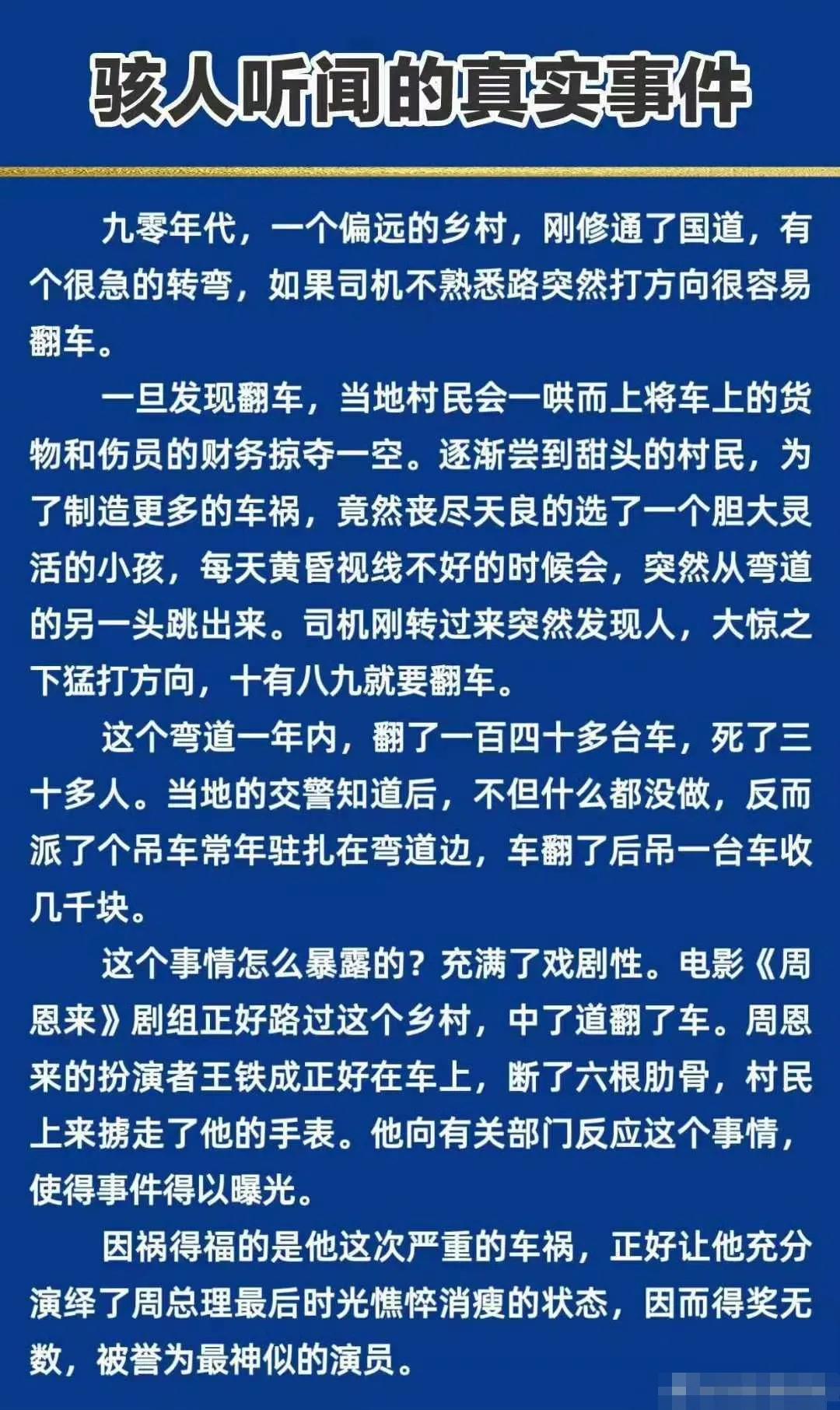 骇人听闻的真实事件

九零年代，一个偏远的乡村，刚修通了国道，有个很急的转弯，如果司机不熟悉路突然打方向很容易翻车。

一旦发现翻车，当地村民会一哄而上将车上的货物和伤员的财务掠夺一空。逐渐尝到甜头的村民，为了制造更多的车祸，竟然丧尽天良的选了一个胆大灵活的小孩，每天黄昏视线不好的时候会，突然从弯道的另一头跳出来。司机刚转过来突然发现人，大惊之下猛打方向，十有八九就要翻车。

这个弯道一年内，翻了一百四十多台车，死了三十多人。当地的交警知道后，不但什么都没做，反而派了个吊车常年驻扎在弯道边，车翻了后吊一台车收几千块。

这个事情怎么暴露的？充满了戏剧性。电影《周恩来》剧组正好路过这个乡村，中了道翻了车。周恩来的扮演者王铁成正好在车上，断了六根肋骨，村民上来掳走了他的手表。他向有关部门反应这个事情，使得事件得以曝光。

因祸得福的是他这次严重的车祸，正好让他充分演绎了周总理最后时光憔悴消瘦的状态，因而得奖无数，被誉为最神似的演员。